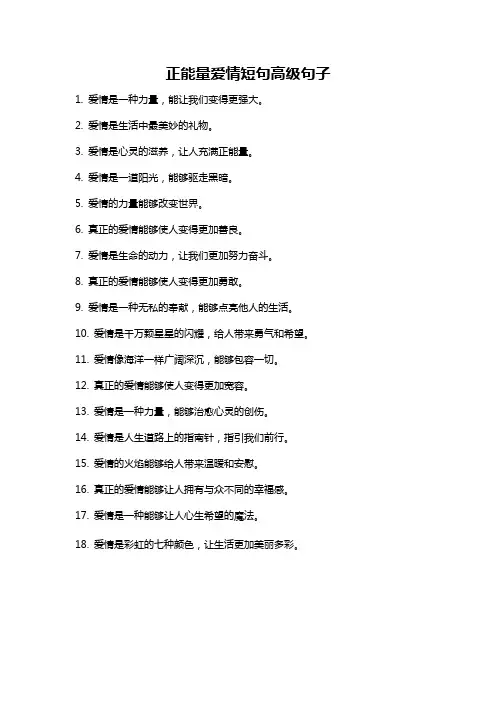 正能量爱情短句高级句子

1. 爱情是一种力量，能让我们变得更强大。

2. 爱情是生活中最美妙的礼物。

3. 爱情是心灵的滋养，让人充满正能量。

4. 爱情是一道阳光，能够驱走黑暗。

5. 爱情的力量能够改变世界。

6. 真正的爱情能够使人变得更加善良。

7. 爱情是生命的动力，让我们更加努力奋斗。

8. 真正的爱情能够使人变得更加勇敢。

9. 爱情是一种无私的奉献，能够点亮他人的生活。

10. 爱情是千万颗星星的闪耀，给人带来勇气和希望。

11. 爱情像海洋一样广阔深沉，能够包容一切。

12. 真正的爱情能够使人变得更加宽容。

13. 爱情是一种力量，能够治愈心灵的创伤。

14. 爱情是人生道路上的指南针，指引我们前行。

15. 爱情的火焰能够给人带来温暖和安慰。

16. 真正的爱情能够让人拥有与众不同的幸福感。

17. 爱情是一种能够让人心生希望的魔法。

18. 爱情是彩虹的七种颜色，让生活更加美丽多彩。